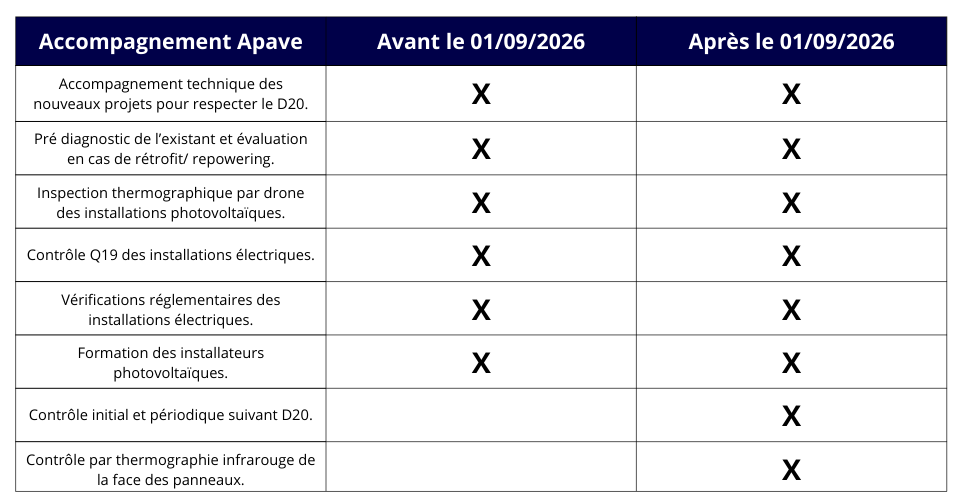 | Accompagnement Apave | Avant le 01/09/2026 | Après le 01/09/2026 |
|---|---|---|
| Accompagnement technique des nouveaux projets pour respecter le D20. | X | X |
| Pré diagnostic de l'existant et évaluation en cas de rétrofit/ repowering. | X | X |
| Inspection thermographique par drone des installations photovoltaïques. | X | X |
| Contrôle Q19 des installations électriques. | X | X |
| Vérifications réglementaires des installations électriques. | X | X |
| Formation des installateurs photovoltaïques. | X | X |
| Contrôle initial et périodique suivant D20. | | X |
| Contrôle par thermographie infrarouge de la face des panneaux. | | X |